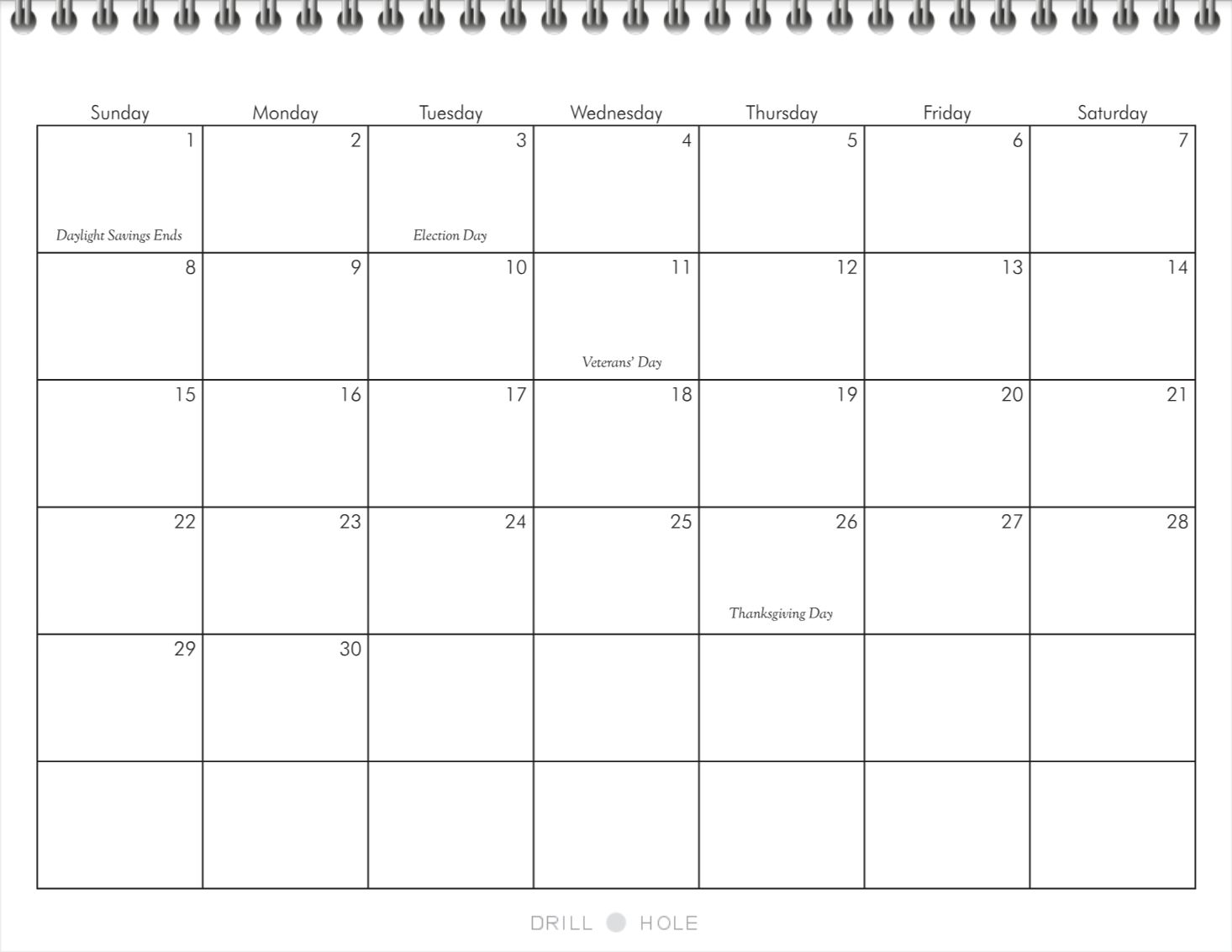 | Sunday | Monday | Tuesday | Wednesday | Thursday | Friday | Saturday |
|---|---|---|---|---|---|---|
| 1 Daylight Savings Ends | 2 | 3 Election Day | 4 | 5 | 6 | 7 |
| 8 | 9 | 10 | 11 Veterans' Day | 12 | 13 | 14 |
| 15 | 16 | 17 | 18 | 19 | 20 | 21 |
| 22 | 23 | 24 | 25 | 26 Thanksgiving Day | 27 | 28 |
| 29 | 30 | | | | | |
| | | | | | | |

DRILL HOLE